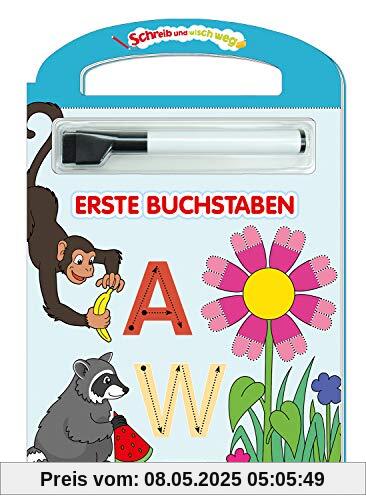 Schreib und wisch weg

ERSTE BUCHSTABEN

A

W

Preis vom: 08.05.2025 05:05:49